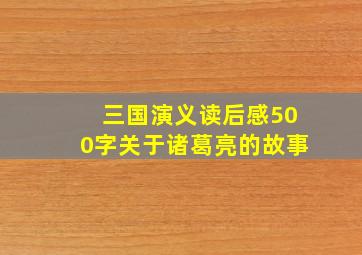 三国演义读后感500字关于诸葛亮的故事